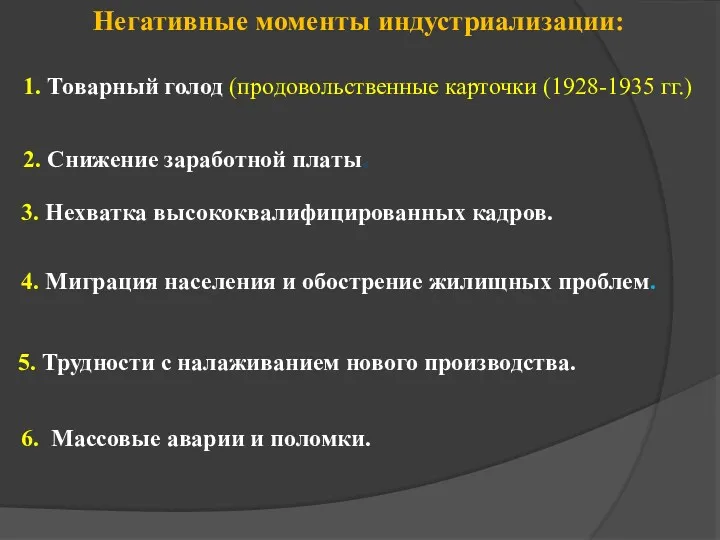 Негативные моменты индустриализации:

1. Товарный голод (продовольственные карточки (1928-1935 гг.)

2. Снижение заработной платы.

3. Нехватка высококвалифицированных кадров.

4. Миграция населения и обострение жилищных проблем.

5. Трудности с налаживанием нового производства.

6. Массовые аварии и поломки.